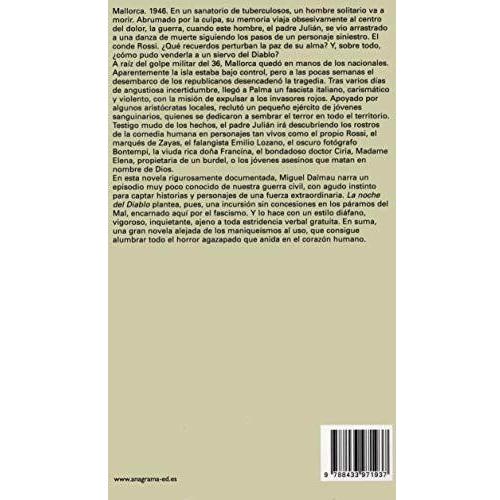 Mallorca. 1946. En un sanatorio de tuberculosos, un hombre solitario va a morir. Abrumado por la culpa, su memoria viaja obsesivamente al centro del dolor, la guerra, cuando este hombre, el padre Julián, se vio arrastrado a una danza de muerte siguiendo los pasos de un personaje siniestro. El conde Rossi. ¿Qué recuerdos perturban la paz de su alma? Y, sobre todo, ¿cómo pudo venderla a un siervo del Diablo?

A raíz del golpe militar del 36, Mallorca quedó en manos de los nacionales. Aparentemente la isla estaba bajo control, pero a las pocas semanas el desembarco de los republicanos desencadenó la tragedia. Tras varios días de angustiosa incertidumbre, llegó a Palma un fascista italiano, carismático y violento, con la misión de expulsar a los invasores rojos. Apoyado por algunos aristócratas locales, reclutó un pequeño ejército de jóvenes sanguinarios, quienes se dedicaron a sembrar el terror en todo el territorio. Testigo mudo de los hechos, el padre Julián irá descubriendo los rostros de la comedia humana en personajes tan vivos como el propio Rossi, el marqués de Zayas, el falangista Emilio Lozano, el oscuro fotógrafo Bontempi, la viuda rica doña Francina, el bondadoso doctor Ciria, Madame Elena, propietaria de un burdel, o los jóvenes asesinos que matan en nombre de Dios.

En esta novela rigurosamente documentada, Miguel Dalmau narra un episodio muy poco conocido de nuestra guerra civil, con agudo instinto para captar historias y personajes de una fuerza extraordinaria. La noche del Diablo plantea, pues, una incursión sin concesiones en los páramos del Mal, encarnado aquí por el fascismo. Y lo hace con un estilo diáfano, vigoroso, inquietante, ajeno a toda estridencia verbal gratuita. En suma, una gran novela alejada de los maniqueísmos al uso, que consigue alumbrar todo el horror agazapado que anida en el corazón humano.

www.anagrama-ed.es

9 788433 971937